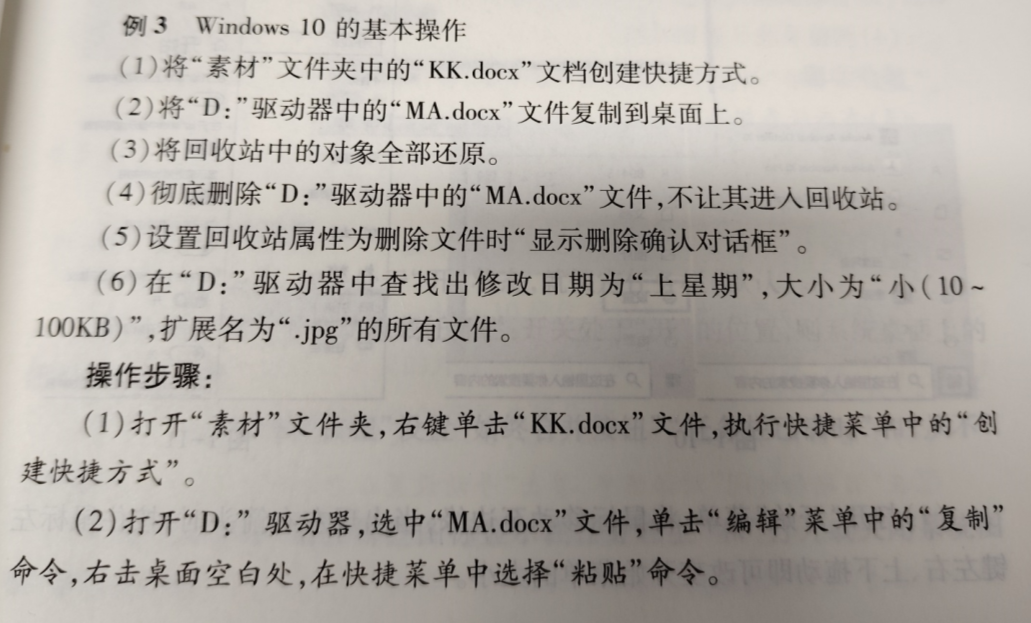 例3 Windows 10的基本操作

(1)将“素材”文件夹中的“KK.docx”文档创建快捷方式。

(2)将“D:”驱动器中的“MA.docx”文件复制到桌面上。

(3)将回收站中的对象全部还原。

(4)彻底删除“D:”驱动器中的“MA.docx”文件,不让其进入回收站。

(5)设置回收站属性为删除文件时“显示删除确认对话框”。

(6)在“D:”驱动器中查找出修改日期为“上星期”,大小为“小(10~100KB)”,扩展名为“.jpg”的所有文件。

操作步骤:

(1)打开“素材”文件夹,右键单击“KK.docx”文件,执行快捷菜单中的“创建快捷方式”。

(2)打开“D:”驱动器,选中“MA.docx”文件,单击“编辑”菜单中的“复制”命令,右击桌面空白处,在快捷菜单中选择“粘贴”命令。